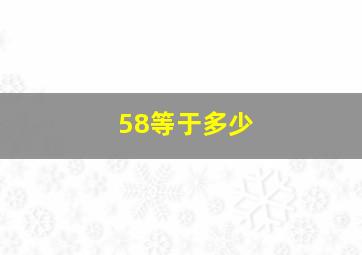 58等于多少